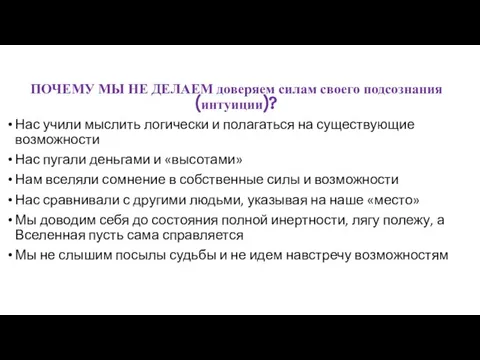 ПОЧЕМУ МЫ НЕ ДЕЛАЕМ доверяем силам своего подсознания (интуиции)?

• Нас учили мыслить логически и полагаться на существующие возможности
• Нас пугали деньгами и «высотами»
• Нам вселяли сомнение в собственные силы и возможности
• Нас сравнивали с другими людьми, указывая на наше «место»
• Мы доводим себя до состояния полной инертности, лягу полежу, а Вселенная пусть сама справляется
• Мы не слышим посылы судьбы и не идем навстречу возможностям